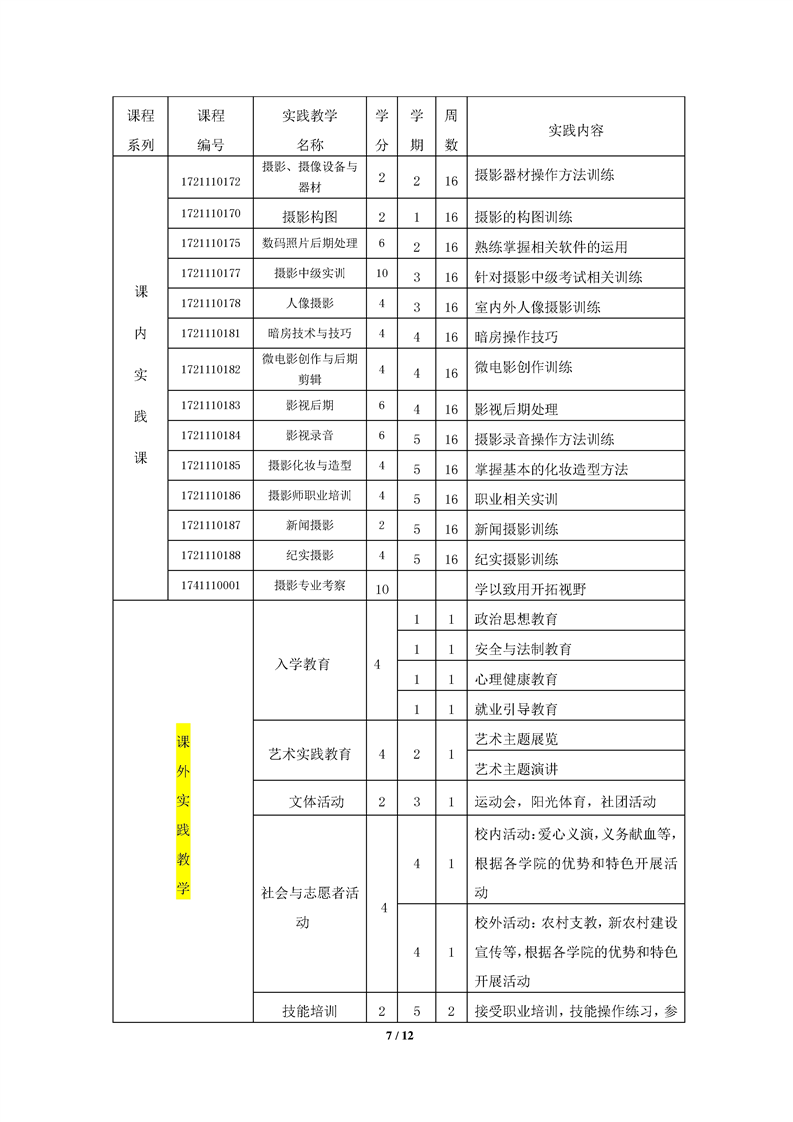 | 课程系列 | 课程编号 | 实践教学名称 | 学分 | 学期 | 周数 | 实践内容 |
|---|---|---|---|---|---|---|
| 课内实践课 | 1721110172 | 摄影、摄像设备与器材 | 2 | 2 | 16 | 摄影器材操作方法训练 |
| | 1721110170 | 摄影构图 | 2 | 1 | 16 | 摄影的构图训练 |
| | 1721110175 | 数码照片后期处理 | 6 | 2 | 16 | 熟练掌握相关软件的运用 |
| | 1721110177 | 摄影中级实训 | 10 | 3 | 16 | 针对摄影中级考试相关训练 |
| | 1721110178 | 人像摄影 | 4 | 3 | 16 | 室内外人像摄影训练 |
| | 1721110181 | 暗房技术与技巧 | 4 | 4 | 16 | 暗房操作技巧 |
| | 1721110182 | 微电影创作与后期剪辑 | 4 | 4 | 16 | 微电影创作训练 |
| | 1721110183 | 影视后期 | 6 | 4 | 16 | 影视后期处理 |
| | 1721110184 | 影视录音 | 6 | 5 | 16 | 摄影录音操作方法训练 |
| | 1721110185 | 摄影化妆与造型 | 4 | 5 | 16 | 掌握基本的化妆造型方法 |
| | 1721110186 | 摄影师职业培训 | 4 | 5 | 16 | 职业相关实训 |
| | 1721110187 | 新闻摄影 | 2 | 5 | 16 | 新闻摄影训练 |
| | 1721110188 | 纪实摄影 | 4 | 5 | 16 | 纪实摄影训练 |
| | 1741110001 | 摄影专业考察 | 10 | | | 学以致用开拓视野 |
| 课外实践教学 | | 入学教育 | 4 | 1 | 1 | 政治思想教育 |
| | | | | 1 | 1 | 安全与法制教育 |
| | | | | 1 | 1 | 心理健康教育 |
| | | | | 1 | 1 | 就业引导教育 |
| | | 艺术实践教育 | 4 | 2 | 1 | 艺术主题展览 |
| | | | | | | 艺术主题演讲 |
| | | 文体活动 | 2 | 3 | 1 | 运动会，阳光体育，社团活动 |
| | | 社会与志愿者活动 | 4 | 4 | 1 | 校内活动：爱心义演，义务献血等，根据各学院的优势和特色开展活动 |
| | | | | 4 | 1 | 校外活动：农村支教，新农村建设宣传等，根据各学院的优势和特色开展活动 |
| | | 技能培训 | 2 | 5 | 2 | 接受职业培训，技能操作练习，参 |

7 / 12